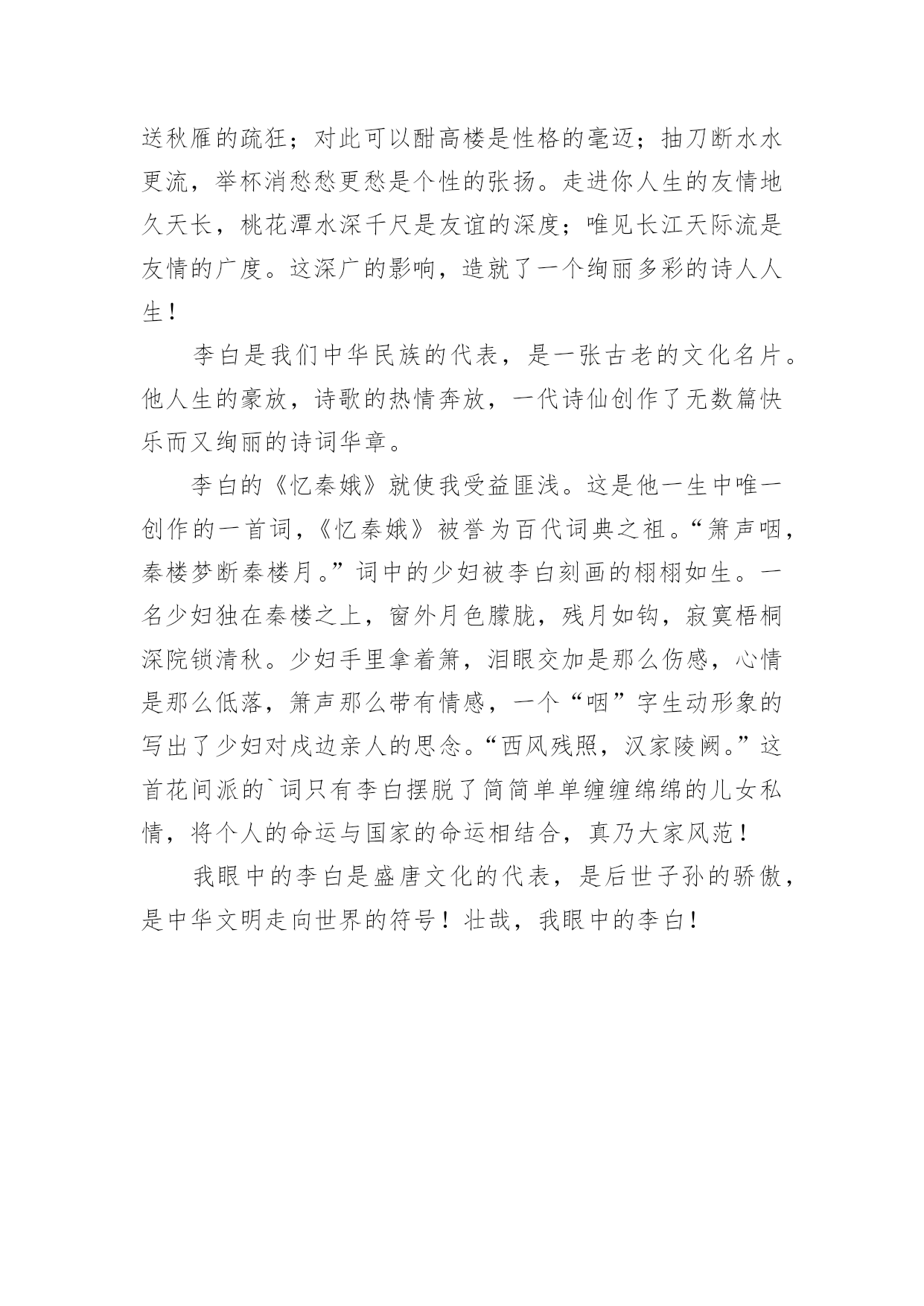 送秋雁的疏狂；对此可以酣高楼是性格的毫迈；抽刀断水水更流，举杯消愁愁更愁是个性的张扬。走进你人生的友情地久天长，桃花潭水深千尺是友谊的深度；唯见长江天际流是友情的广度。这深广的影响，造就了一个绚丽多彩的诗人人生！

李白是我们中华民族的代表，是一张古老的文化名片。他人生的豪放，诗歌的热情奔放，一代诗仙创作了无数篇快乐而又绚丽的诗词华章。

李白的《忆秦娥》就使我受益匪浅。这是他一生中唯一创作的一首词，《忆秦娥》被誉为百代词典之祖。“箫声咽，秦楼梦断秦楼月。”词中的少妇被李白刻画的栩栩如生。一名少妇独在秦楼之上，窗外月色朦胧，残月如钩，寂寞梧桐深院锁清秋。少妇手里拿着箫，泪眼交加是那么伤感，心情是那么低落，箫声那么带有情感，一个“咽”字生动形象的写出了少妇对戍边亲人的思念。“西风残照，汉家陵阙。”这首花间派的`词只有李白摆脱了简简单单缠缠绵绵的儿女私情，将个人的命运与国家的命运相结合，真乃大家风范！

我眼中的李白是盛唐文化的代表，是后世子孙的骄傲，是中华文明走向世界的符号！壮哉，我眼中的李白！